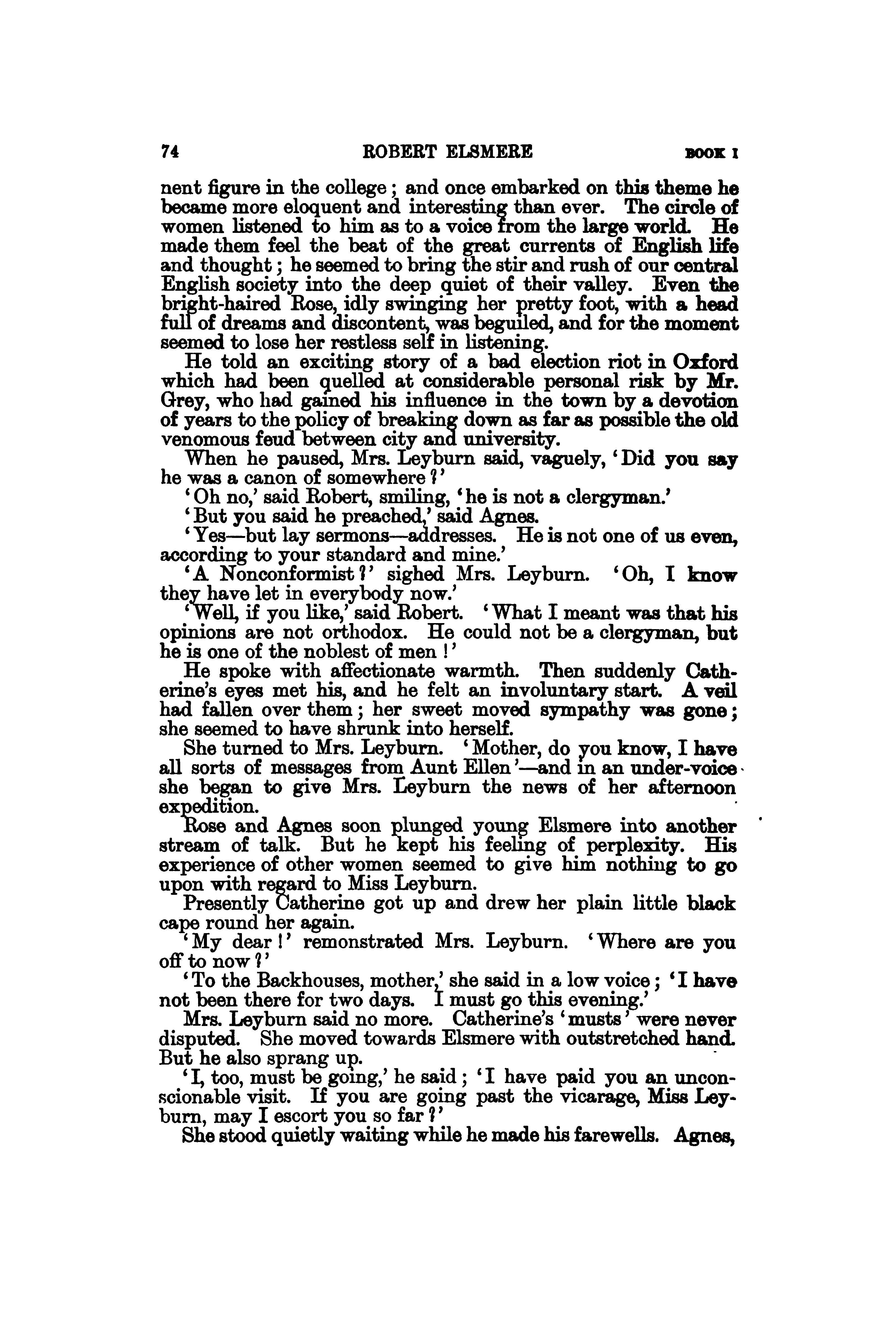 74 ROBERT ELSMERE BOOK I

nent figure in the college; and once embarked on this theme he became more eloquent and interesting than ever. The circle of women listened to him as to a voice from the large world. He made them feel the beat of the great currents of English life and thought; he seemed to bring the stir and rush of our central English society into the deep quiet of their valley. Even the bright-haired Rose, idly swinging her pretty foot, with a head full of dreams and discontent, was beguiled, and for the moment seemed to lose her restless self in listening.

He told an exciting story of a bad election riot in Oxford which had been quelled at considerable personal risk by Mr. Grey, who had gained his influence in the town by a devotion of years to the policy of breaking down as far as possible the old venomous feud between city and university.

When he paused, Mrs. Leyburn said, vaguely, 'Did you say he was a canon of somewhere?'

'Oh no,' said Robert, smiling, 'he is not a clergyman.'

'But you said he preached,' said Agnes.

'Yes—but lay sermons—addresses. He is not one of us even, according to your standard and mine.'

'A Nonconformist?' sighed Mrs. Leyburn. 'Oh, I know they have let in everybody now.'

'Well, if you like,' said Robert. 'What I meant was that his opinions are not orthodox. He could not be a clergyman, but he is one of the noblest of men!'

He spoke with affectionate warmth. Then suddenly Catherine's eyes met his, and he felt an involuntary start. A veil had fallen over them; her sweet moved sympathy was gone; she seemed to have shrunk into herself.

She turned to Mrs. Leyburn. 'Mother, do you know, I have all sorts of messages from Aunt Ellen'—and in an under-voice she began to give Mrs. Leyburn the news of her afternoon expedition.

Rose and Agnes soon plunged young Elsmere into another stream of talk. But he kept his feeling of perplexity. His experience of other women seemed to give him nothing to go upon with regard to Miss Leyburn.

Presently Catherine got up and drew her plain little black cape round her again.

'My dear!' remonstrated Mrs. Leyburn. 'Where are you off to now?'

'To the Backhouses, mother,' she said in a low voice; 'I have not been there for two days. I must go this evening.'

Mrs. Leyburn said no more. Catherine's 'musts' were never disputed. She moved towards Elsmere with outstretched hand. But he also sprang up.

'I, too, must be going,' he said; 'I have paid you an unconscionable visit. If you are going past the vicarage, Miss Leyburn, may I escort you so far?'

She stood quietly waiting while he made his farewells. Agnes,